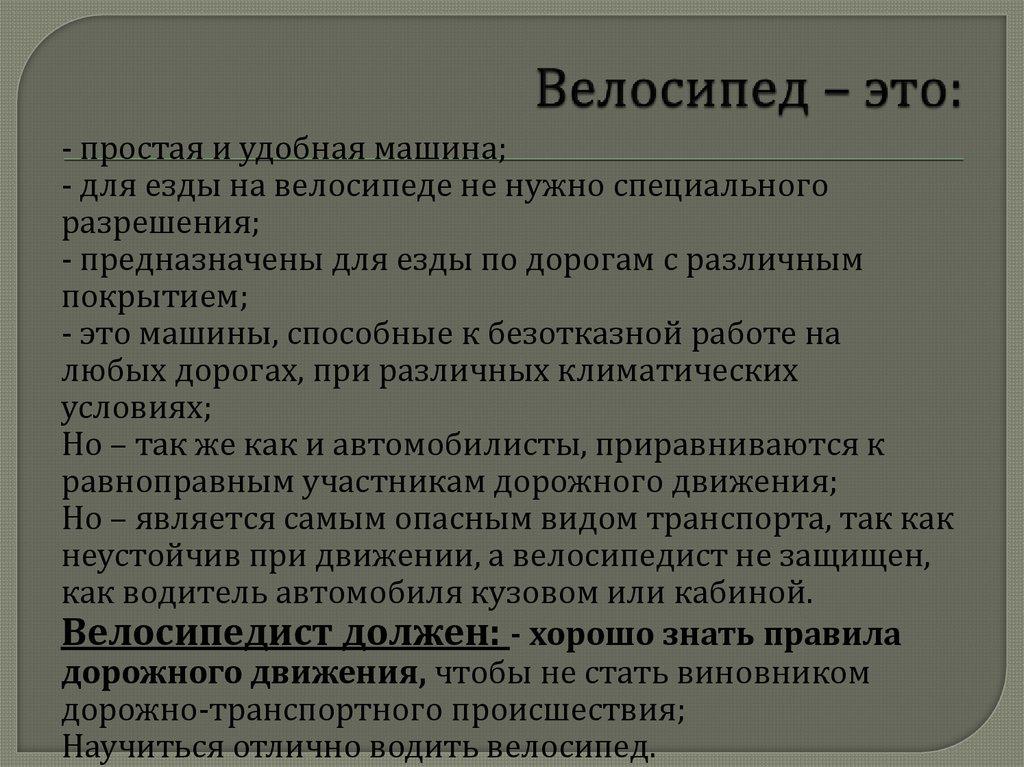 Велосипед – это:

- простая и удобная машина;
- для езды на велосипеде не нужно специального разрешения;
- предназначены для езды по дорогам с различным покрытием;
- это машины, способные к безотказной работе на любых дорогах, при различных климатических условиях;
Но – так же как и автомобилисты, приравниваются к равноправным участникам дорожного движения;
Но – является самым опасным видом транспорта, так как неустойчив при движении, а велосипедист не защищен, как водитель автомобиля кузовом или кабиной.
Велосипедист должен: - хорошо знать правила дорожного движения, чтобы не стать виновником дорожно-транспортного происшествия;
Научиться отлично водить велосипед.